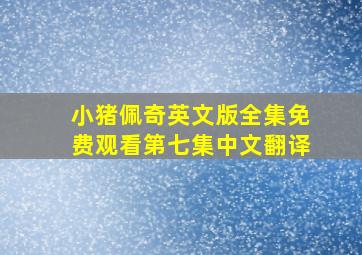 小猪佩奇英文版全集免费观看第七集中文翻译